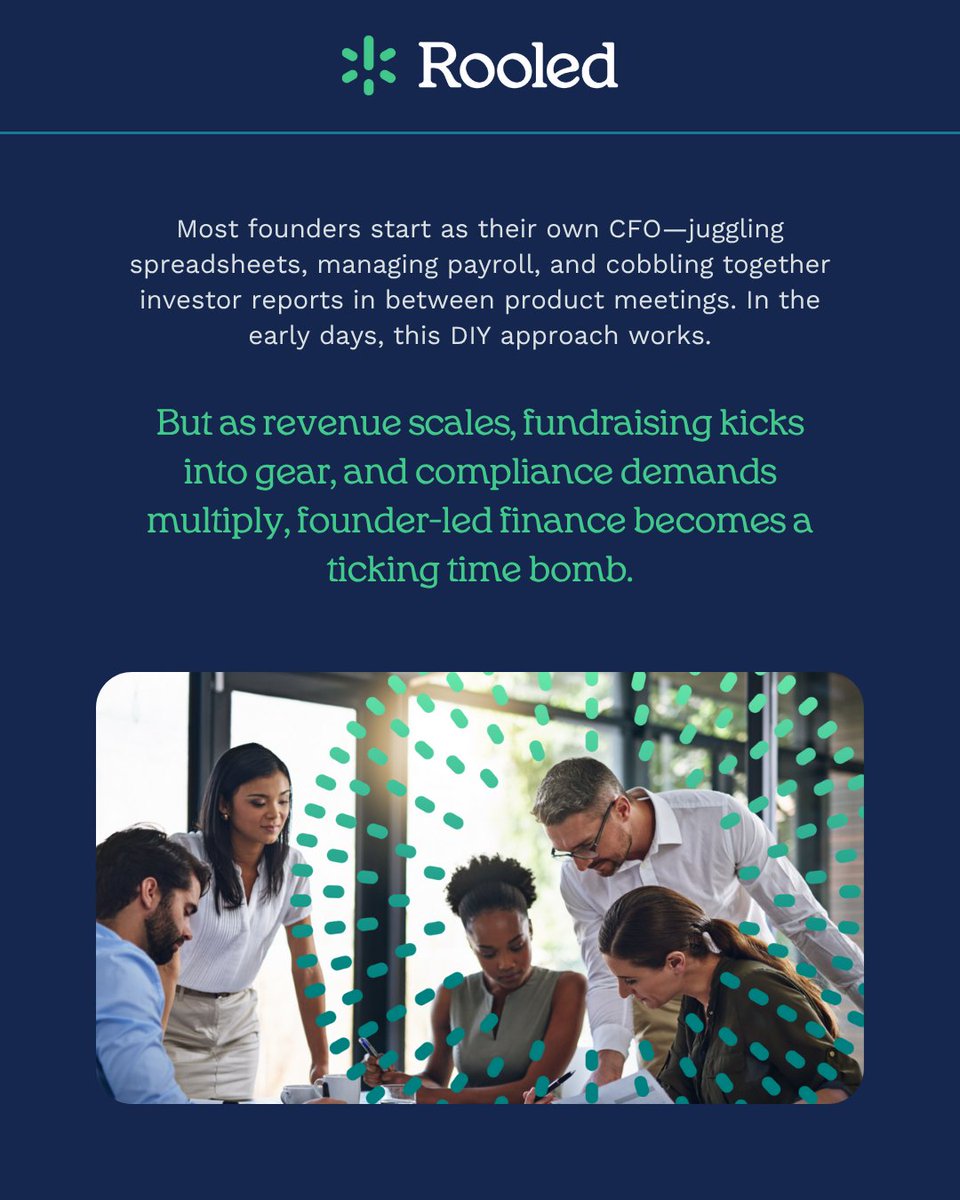 Rooled

Most founders start as their own CFO—juggling spreadsheets, managing payroll, and cobbling together investor reports in between product meetings. In the early days, this DIY approach works.

But as revenue scales, fundraising kicks into gear, and compliance demands multiply, founder-led finance becomes a ticking time bomb.